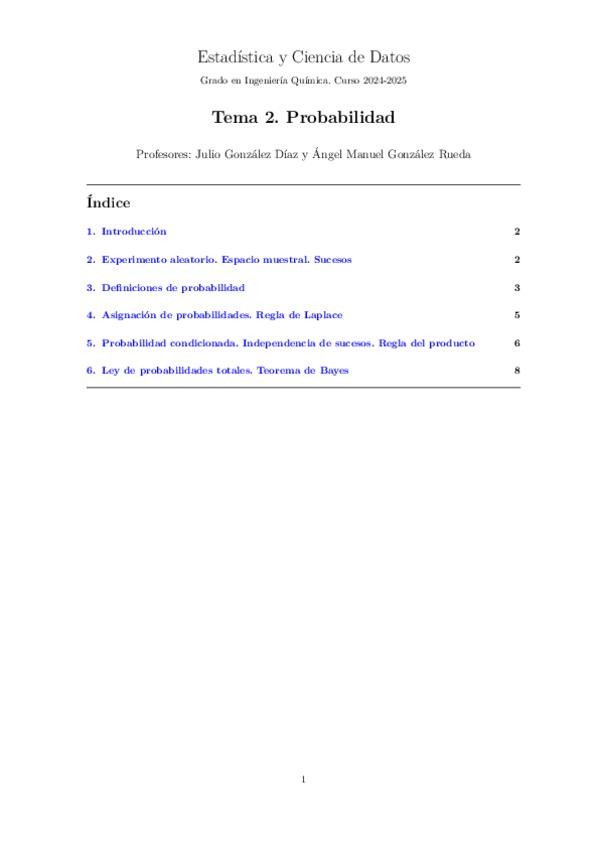 Estadística y Ciencia de Datos

Grado en Ingeniería Química. Curso 2024-2025

Tema 2. Probabilidad

Profesores: Julio González Díaz y Ángel Manuel González Rueda

Índice

1. Introducción 2

2. Experimento aleatorio. Espacio muestral. Sucesos 2

3. Definiciones de probabilidad 3

4. Asignación de probabilidades. Regla de Laplace 5

5. Probabilidad condicionada. Independencia de sucesos. Regla del producto 6

6. Ley de probabilidades totales. Teorema de Bayes 8

1